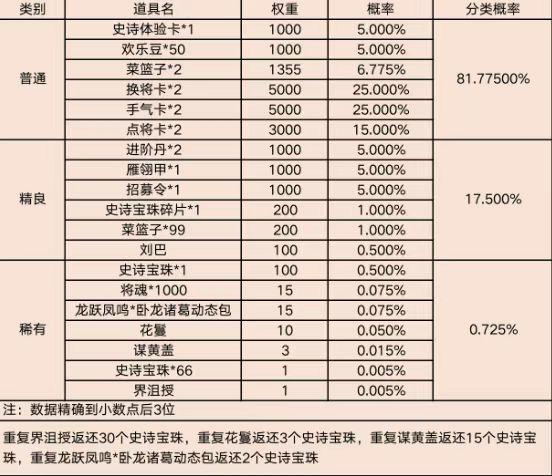 | 类别 | 道具名 | 权重 | 概率 | 分类概率 |
|---|---|---|---|---|
| 普通 | 史诗体验卡*1 | 1000 | 5.000% | 81.77500% |
| | 欢乐豆*50 | 1000 | 5.000% | |
| | 菜篮子*2 | 1355 | 6.775% | |
| | 换将卡*2 | 5000 | 25.000% | |
| | 手气卡*2 | 5000 | 25.000% | |
| | 点将卡*2 | 3000 | 15.000% | |
| 精良 | 进阶丹*2 | 1000 | 5.000% | 17.500% |
| | 雁翎甲*1 | 1000 | 5.000% | |
| | 招募令*1 | 1000 | 5.000% | |
| | 史诗宝珠碎片*1 | 200 | 1.000% | |
| | 菜篮子*99 | 200 | 1.000% | |
| | 刘巴 | 100 | 0.500% | |
| 稀有 | 史诗宝珠*1 | 100 | 0.500% | 0.725% |
| | 将魂*1000 | 15 | 0.075% | |
| | 龙跃凤鸣*卧龙诸葛动态包 | 15 | 0.075% | |
| | 花鬘 | 10 | 0.050% | |
| | 谋黄盖 | 3 | 0.015% | |
| | 史诗宝珠*66 | 1 | 0.005% | |
| | 界沮授 | 1 | 0.005% | |

注：数据精确到小数点后3位

重复界沮授返还30个史诗宝珠，重复花鬘返还3个史诗宝珠，重复谋黄盖返还15个史诗宝珠，重复龙跃凤鸣*卧龙诸葛动态包返还2个史诗宝珠